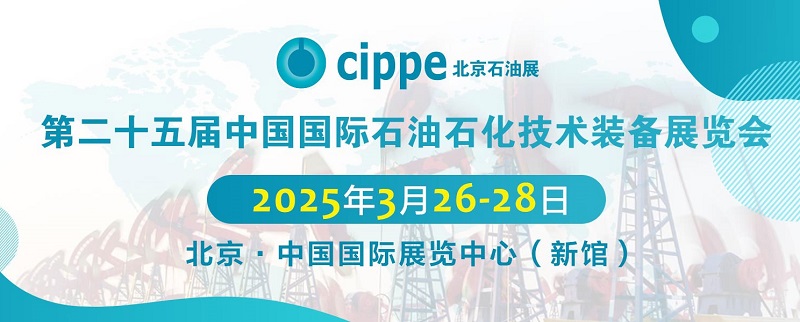 cippe 北京石油展

第二十五届中国国际石油石化技术装备展览会

2025年3月26-28日

北京 · 中国国际展览中心（新馆）